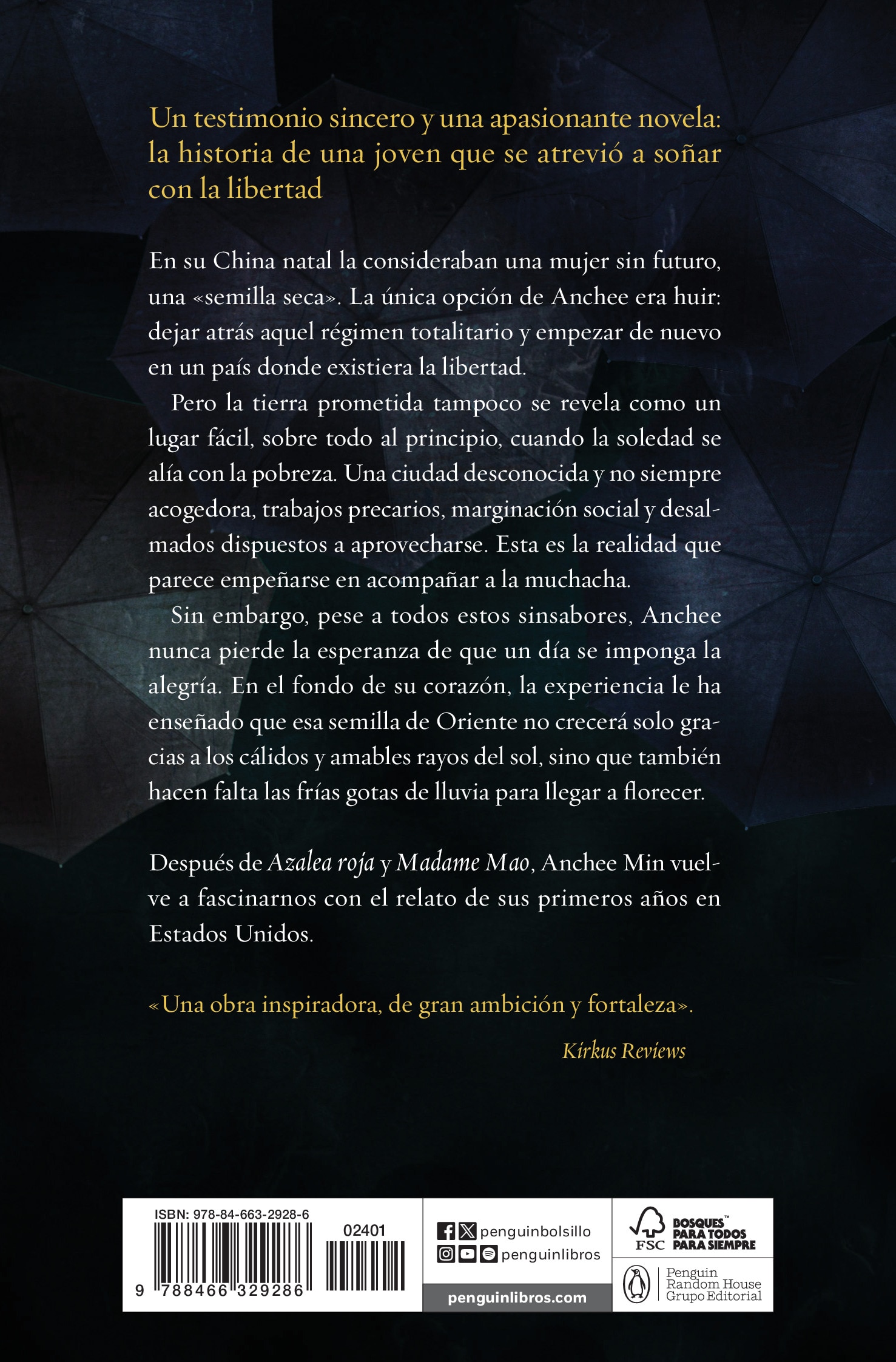 Un testimonio sincero y una apasionante novela: la historia de una joven que se atrevió a soñar con la libertad

En su China natal la consideraban una mujer sin futuro, una «semilla seca». La única opción de Anchee era huir: dejar atrás aquel régimen totalitario y empezar de nuevo en un país donde existiera la libertad.

Pero la tierra prometida tampoco se revela como un lugar fácil, sobre todo al principio, cuando la soledad se alía con la pobreza. Una ciudad desconocida y no siempre acogedora, trabajos precarios, marginación social y desalmados dispuestos a aprovecharse. Esta es la realidad que parece empeñarse en acompañar a la muchacha.

Sin embargo, pese a todos estos sinsabores, Anchee nunca pierde la esperanza de que un día se imponga la alegría. En el fondo de su corazón, la experiencia le ha enseñado que esa semilla de Oriente no crecerá solo gracias a los cálidos y amables rayos del sol, sino que también hacen falta las frías gotas de lluvia para llegar a florecer.

Después de Azalea roja y Madame Mao, Anchee Min vuelve a fascinarnos con el relato de sus primeros años en Estados Unidos.

«Una obra inspiradora, de gran ambición y fortaleza».

Kirkus Reviews

ISBN: 978-84-663-2928-6
02401
9 788466 329286

penguinbolsillo
penguinlibros
penguinlibros.com

FSC
BOSQUES™ PARA TODOS PARA SIEMPRE

Penguin
Random House
Grupo Editorial